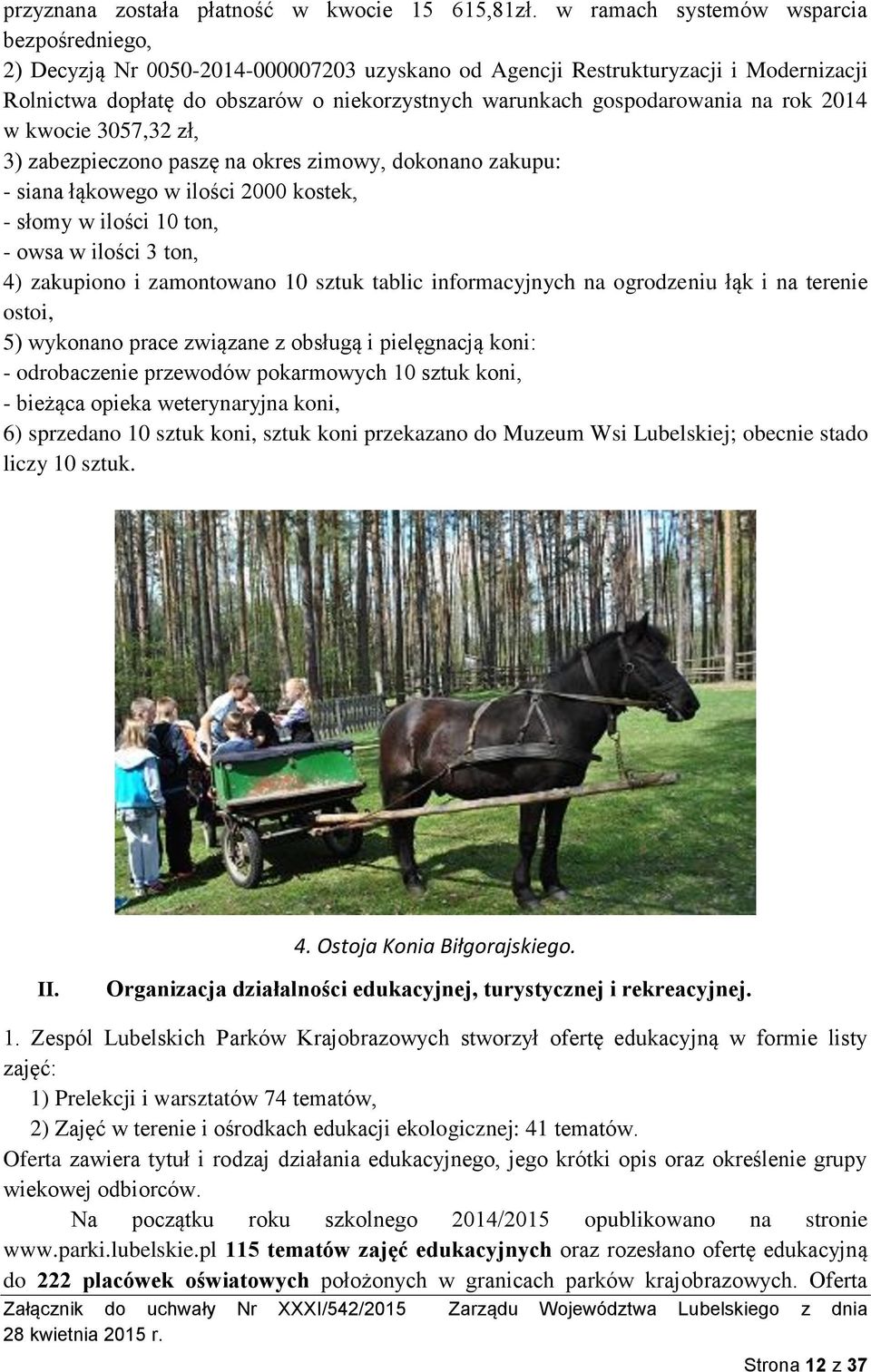 przyznana została płatność w kwocie 15 615,81zł. w ramach systemów wsparcia bezpośredniego,
2) Decyzją Nr 0050-2014-000007203 uzyskano od Agencji Restrukturyzacji i Modernizacji Rolnictwa dopłatę do obszarów o niekorzystnych warunkach gospodarowania na rok 2014 w kwocie 3057,32 zł,
3) zabezpieczono paszę na okres zimowy, dokonano zakupu:
- siana łąkowego w ilości 2000 kostek,
- słomy w ilości 10 ton,
- owsa w ilości 3 ton,
4) zakupiono i zamontowano 10 sztuk tablic informacyjnych na ogrodzeniu łąk i na terenie ostoi,
5) wykonano prace związane z obsługą i pielęgnacją koni:
- odrobaczenie przewodów pokarmowych 10 sztuk koni,
- bieżąca opieka weterynaryjna koni,
6) sprzedano 10 sztuk koni, sztuk koni przekazano do Muzeum Wsi Lubelskiej; obecnie stado liczy 10 sztuk.

4. Ostoja Konia Biłgorajskiego.

II. Organizacja działalności edukacyjnej, turystycznej i rekreacyjnej.

1. Zespól Lubelskich Parków Krajobrazowych stworzył ofertę edukacyjną w formie listy zajęć:
1) Prelekcji i warsztatów 74 tematów,
2) Zajęć w terenie i ośrodkach edukacji ekologicznej: 41 tematów.
Oferta zawiera tytuł i rodzaj działania edukacyjnego, jego krótki opis oraz określenie grupy wiekowej odbiorców.
Na początku roku szkolnego 2014/2015 opublikowano na stronie www.parki.lubelskie.pl 115 tematów zajęć edukacyjnych oraz rozesłano ofertę edukacyjną do 222 placówek oświatowych położonych w granicach parków krajobrazowych. Oferta

Załącznik do uchwały Nr XXXI/542/2015 Zarządu Województwa Lubelskiego z dnia 28 kwietnia 2015 r.

Strona 12 z 37